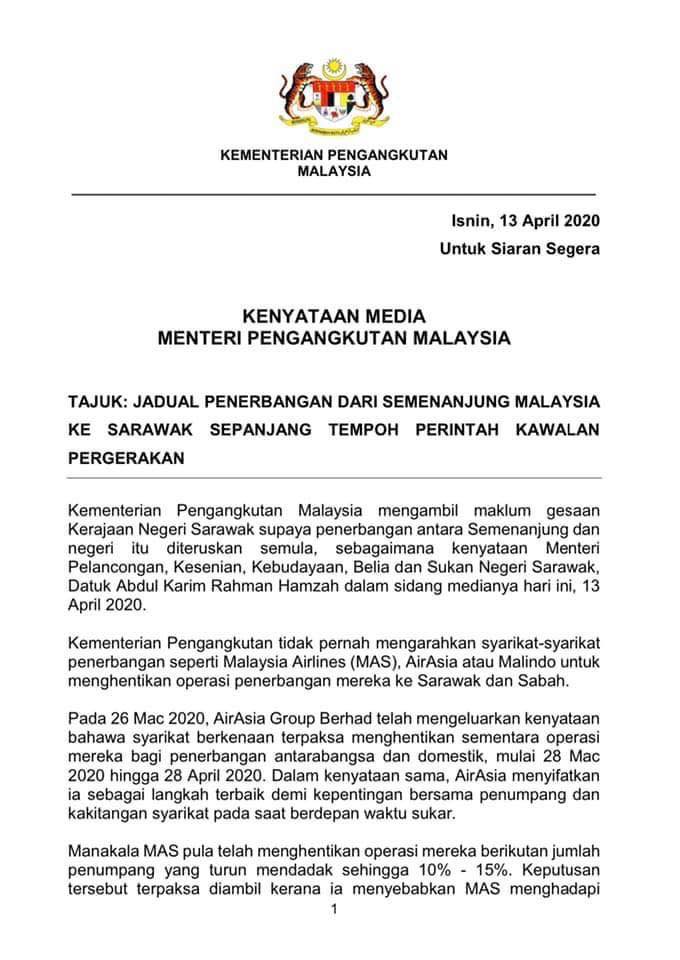 KEMENTERIAN PENGANGKUTAN MALAYSIA

Isnin, 13 April 2020
Untuk Siaran Segera

KENYATAAN MEDIA
MENTERI PENGANGKUTAN MALAYSIA

TAJUK: JADUAL PENERBANGAN DARI SEMENANJUNG MALAYSIA KE SARAWAK SEPANJANG TEMPOH PERINTAH KAWALAN PERGERAKAN

Kementerian Pengangkutan Malaysia mengambil maklum gesaan Kerajaan Negeri Sarawak supaya penerbangan antara Semenanjung dan negeri itu diteruskan semula, sebagaimana kenyataan Menteri Pelancongan, Kesenian, Kebudayaan, Belia dan Sukan Negeri Sarawak, Datuk Abdul Karim Rahman Hamzah dalam sidang medianya hari ini, 13 April 2020.

Kementerian Pengangkutan tidak pernah mengarahkan syarikat-syarikat penerbangan seperti Malaysia Airlines (MAS), AirAsia atau Malindo untuk menghentikan operasi penerbangan mereka ke Sarawak dan Sabah.

Pada 26 Mac 2020, AirAsia Group Berhad telah mengeluarkan kenyataan bahawa syarikat berkenaan terpaksa menghentikan sementara operasi mereka bagi penerbangan antarabangsa dan domestik, mulai 28 Mac 2020 hingga 28 April 2020. Dalam kenyataan sama, AirAsia menyifatkan ia sebagai langkah terbaik demi kepentingan bersama penumpang dan kakitangan syarikat pada saat berdepan waktu sukar.

Manakala MAS pula telah menghentikan operasi mereka berikutan jumlah penumpang yang turun mendadak sehingga 10% - 15%. Keputusan tersebut terpaksa diambil kerana ia menyebabkan MAS menghadapi

1